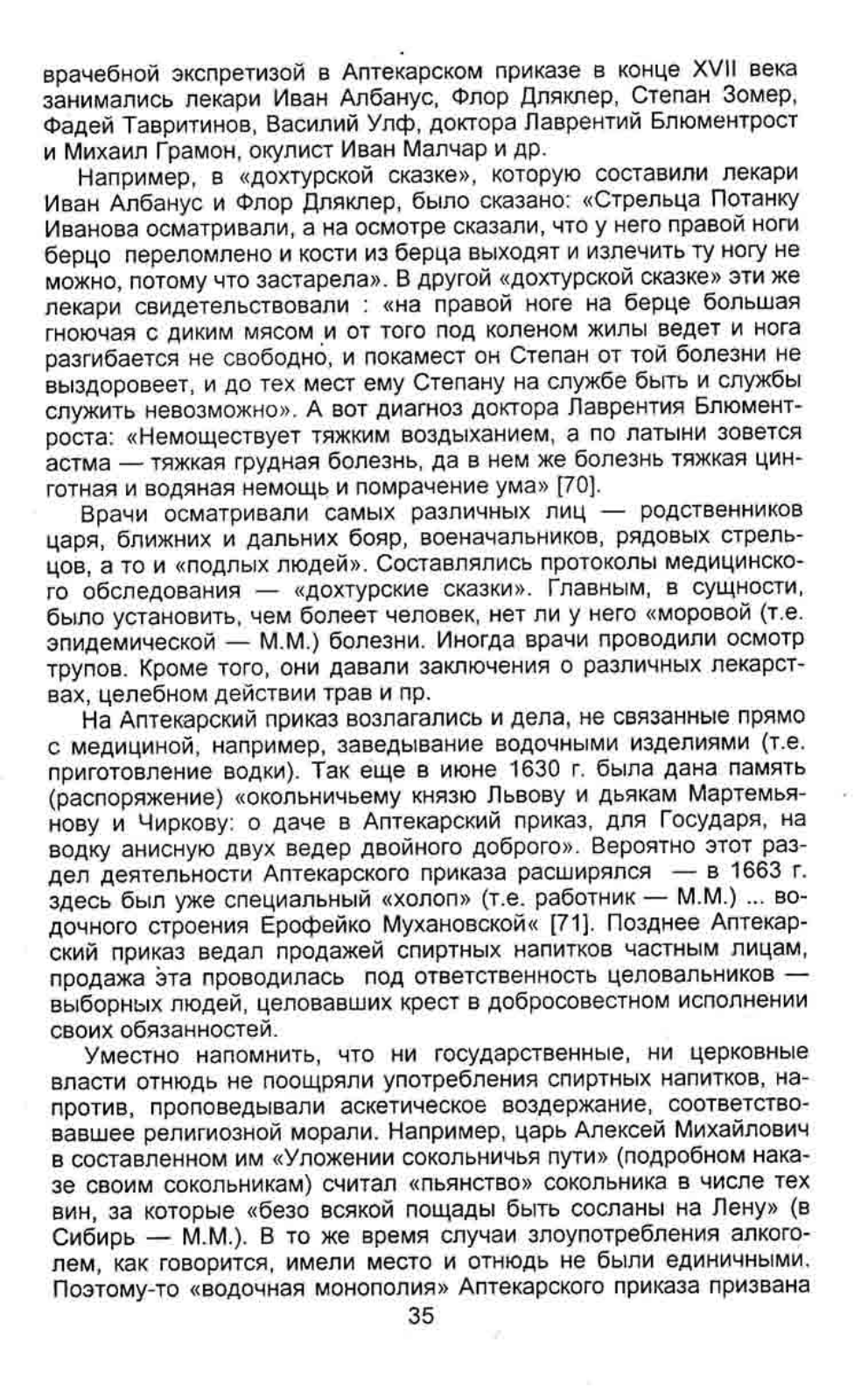 врачебной экспретизой в Аптекарском приказе в конце XVII века занимались лекари Иван Албанус, Флор Дляклер, Степан Зомер, Фадей Тавритинов, Василий Улф, доктора Лаврентий Блюментрост и Михаил Грамон, окулист Иван Малчар и др.

Например, в «дохтурской сказке», которую составили лекари Иван Албанус и Флор Дляклер, было сказано: «Стрельца Потанку Иванова осматривали, а на осмотре сказали, что у него правой ноги берцо переломлено и кости из берца выходят и излечить ту ногу не можно, потому что застарела». В другой «дохтурской сказке» эти же лекари свидетельствовали : «на правой ноге на берце большая гноючая с диким мясом и от того под коленом жилы ведет и нога разгибается не свободно, и покамест он Степан от той болезни не выздоровеет, и до тех мест ему Степану на службе быть и службы служить невозможно». А вот диагноз доктора Лаврентия Блюментроста: «Немоществует тяжким воздыханием, а по латыни зовется астма — тяжкая грудная болезнь, да в нем же болезнь тяжкая цинготная и водяная немощь и помрачение ума» [70].

Врачи осматривали самых различных лиц — родственников царя, ближних и дальних бояр, военачальников, рядовых стрельцов, а то и «подлых людей». Составлялись протоколы медицинского обследования — «дохтурские сказки». Главным, в сущности, было установить, чем болеет человек, нет ли у него «моровой (т.е. эпидемической — М.М.) болезни. Иногда врачи проводили осмотр трупов. Кроме того, они давали заключения о различных лекарствах, целебном действии трав и пр.

На Аптекарский приказ возлагались и дела, не связанные прямо с медициной, например, заведывание водочными изделиями (т.е. приготовление водки). Так еще в июне 1630 г. была дана память (распоряжение) «окольничьему князю Львову и дьякам Мартемьянову и Чиркову: о даче в Аптекарский приказ, для Государя, на водку анисную двух ведер двойного доброго». Вероятно этот раздел деятельности Аптекарского приказа расширялся — в 1663 г. здесь был уже специальный «холоп» (т.е. работник — М.М.) ... водочного строения Ерофейко Мухановской« [71]. Позднее Аптекарский приказ ведал продажей спиртных напитков частным лицам, продажа эта проводилась под ответственность целовальников — выборных людей, целовавших крест в добросовестном исполнении своих обязанностей.

Уместно напомнить, что ни государственные, ни церковные власти отнюдь не поощряли употребления спиртных напитков, напротив, проповедывали аскетическое воздержание, соответствовавшее религиозной морали. Например, царь Алексей Михайлович в составленном им «Уложении сокольничья пути» (подробном наказе своим сокольникам) считал «пьянство» сокольника в числе тех вин, за которые «безо всякой пощады быть сосланы на Лену» (в Сибирь — М.М.). В то же время случаи злоупотребления алкоголем, как говорится, имели место и отнюдь не были единичными. Поэтому-то «водочная монополия» Аптекарского приказа призвана

35